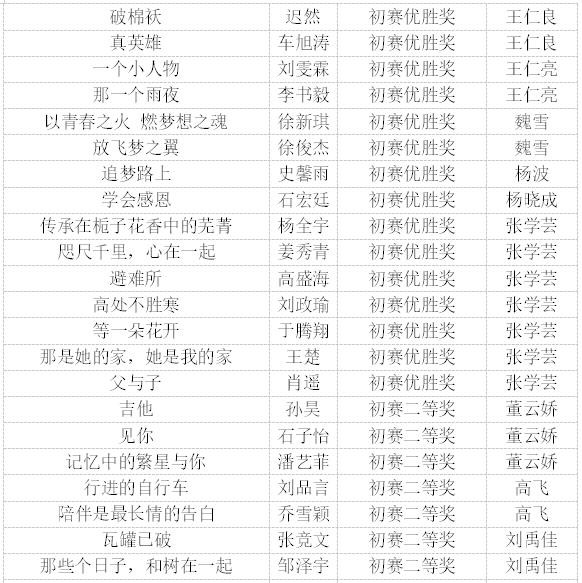 | 破棉袄 | 迟然 | 初赛优胜奖 | 王仁良 |
|---|---|---|---|
| 真英雄 | 车旭涛 | 初赛优胜奖 | 王仁良 |
| 一个小人物 | 刘雯霖 | 初赛优胜奖 | 王仁亮 |
| 那一个雨夜 | 李书毅 | 初赛优胜奖 | 王仁亮 |
| 以青春之火 燃梦想之魂 | 徐新琪 | 初赛优胜奖 | 魏雪 |
| 放飞梦之翼 | 徐俊杰 | 初赛优胜奖 | 魏雪 |
| 追梦路上 | 史馨雨 | 初赛优胜奖 | 杨波 |
| 学会感恩 | 石宏廷 | 初赛优胜奖 | 杨晓成 |
| 传承在栀子花香中的芜菁 | 杨全宇 | 初赛优胜奖 | 张学芸 |
| 咫尺千里，心在一起 | 姜秀青 | 初赛优胜奖 | 张学芸 |
| 避难所 | 高盛海 | 初赛优胜奖 | 张学芸 |
| 高处不胜寒 | 刘政瑜 | 初赛优胜奖 | 张学芸 |
| 等一朵花开 | 于腾翔 | 初赛优胜奖 | 张学芸 |
| 那是她的家，她是我的家 | 王楚 | 初赛优胜奖 | 张学芸 |
| 父与子 | 肖遥 | 初赛优胜奖 | 张学芸 |
| 吉他 | 孙昊 | 初赛二等奖 | 董云娇 |
| 见你 | 石子怡 | 初赛二等奖 | 董云娇 |
| 记忆中的繁星与你 | 潘艺菲 | 初赛二等奖 | 董云娇 |
| 行进的自行车 | 刘品言 | 初赛二等奖 | 高飞 |
| 陪伴是最长情的告白 | 乔雪颖 | 初赛二等奖 | 高飞 |
| 瓦罐已破 | 张竞文 | 初赛二等奖 | 刘禹佳 |
| 那些个日子，和树在一起 | 邹泽宇 | 初赛二等奖 | 刘禹佳 |